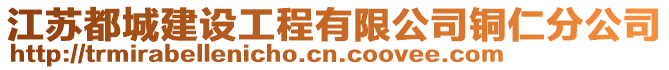 江苏都城建设工程有限公司铜仁分公司
http://trmirabellenicho.cn.coovee.com